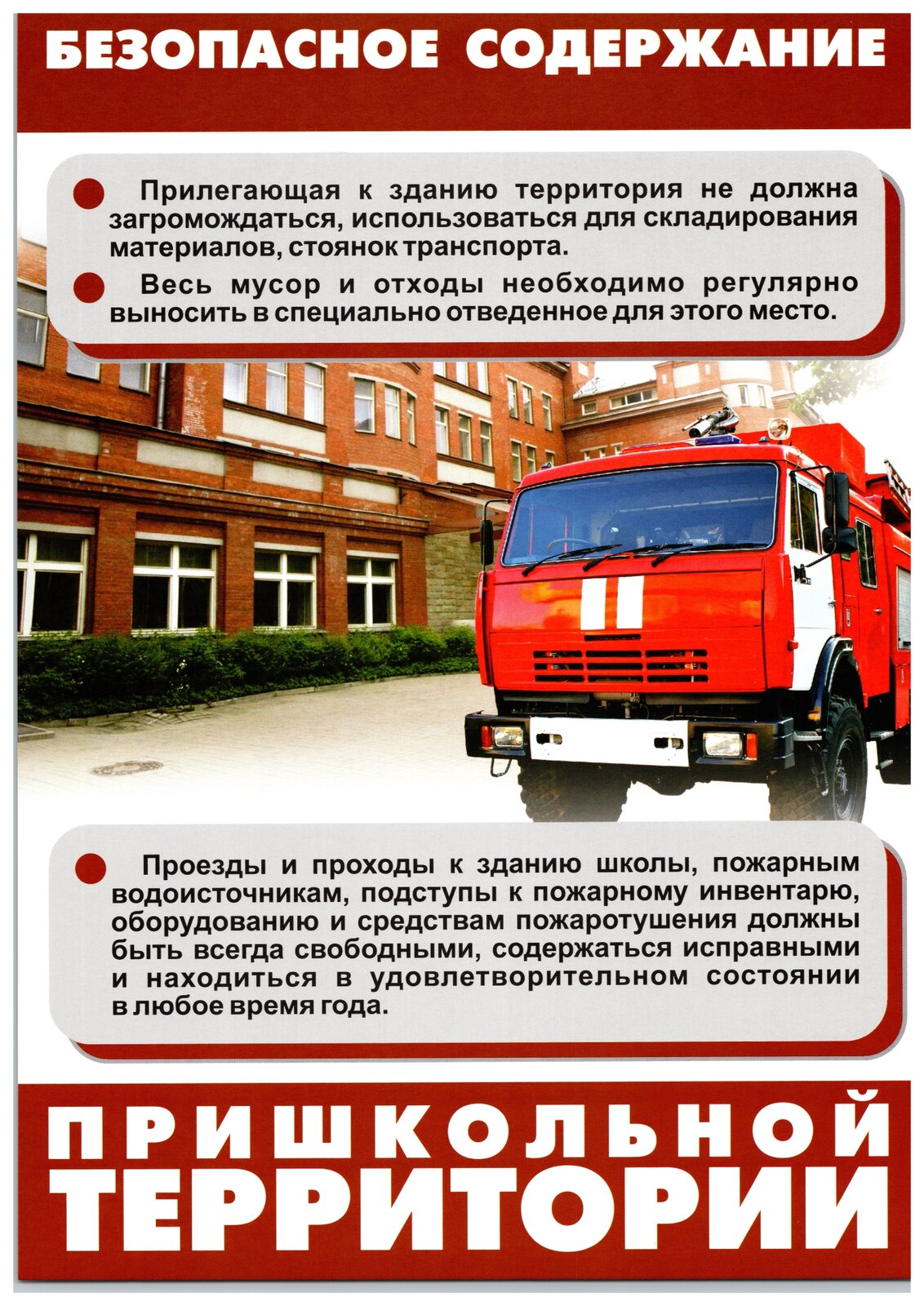 БЕЗОПАСНОЕ СОДЕРЖАНИЕ

Прилегающая к зданию территория не должна загромождаться, использоваться для складирования материалов, стоянок транспорта.

Весь мусор и отходы необходимо регулярно выносить в специально отведенное для этого место.

Проезды и проходы к зданию школы, пожарным водоисточникам, подступы к пожарному инвентарю, оборудованию и средствам пожаротушения должны быть всегда свободными, содержаться исправными и находиться в удовлетворительном состоянии в любое время года.

ПРИШКОЛЬНОЙ ТЕРРИТОРИИ